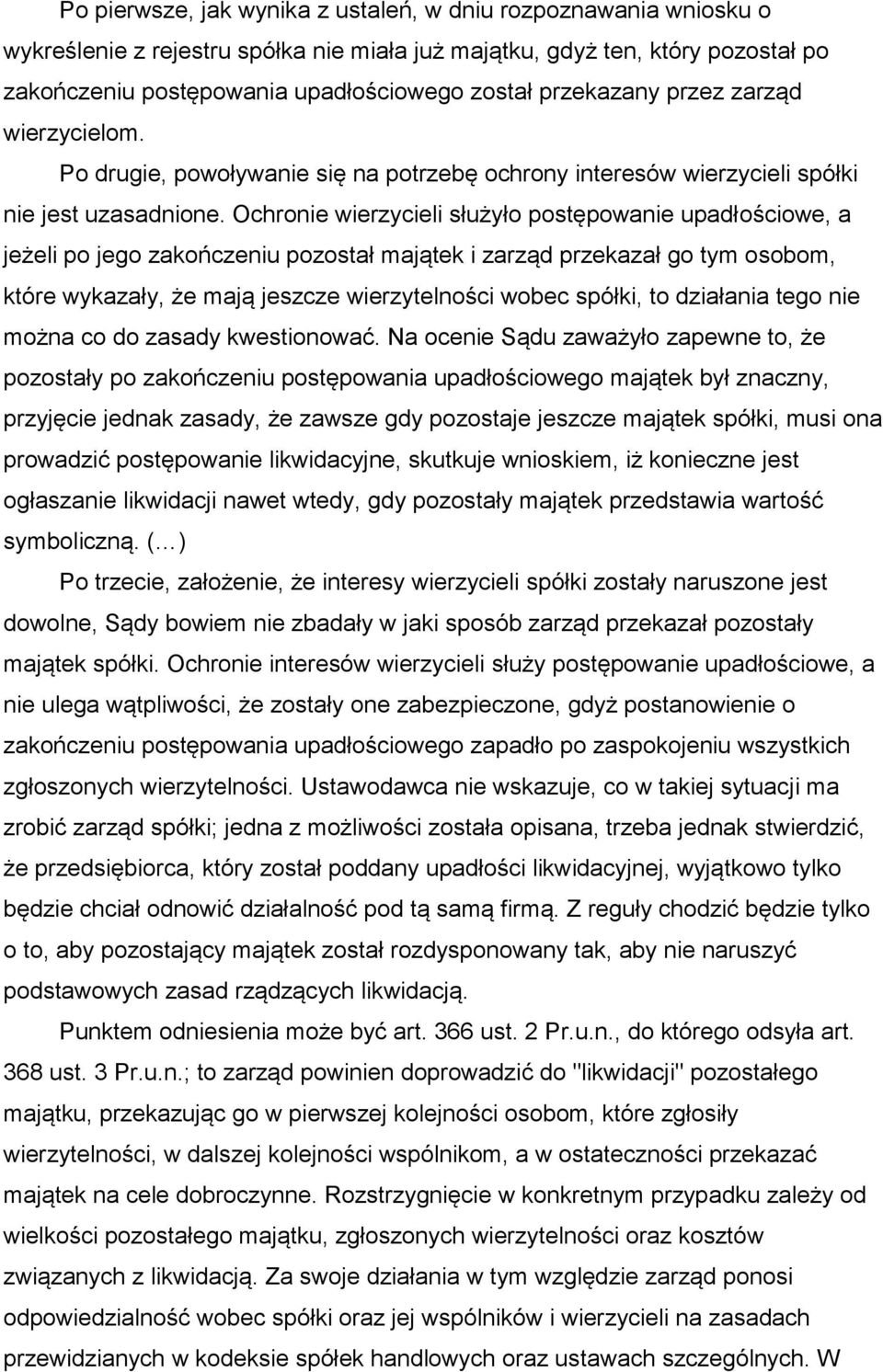 Po pierwsze, jak wynika z ustaleń, w dniu rozpoznawania wniosku o wykreślenie z rejestru spółka nie miała już majątku, gdyż ten, który pozostał po zakończeniu postępowania upadłościowego został przekazany przez zarząd wierzycielom.

Po drugie, powoływanie się na potrzebę ochrony interesów wierzycieli spółki nie jest uzasadnione. Ochronie wierzycieli służyło postępowanie upadłościowe, a jeżeli po jego zakończeniu pozostał majątek i zarząd przekazał go tym osobom, które wykazały, że mają jeszcze wierzytelności wobec spółki, to działania tego nie można co do zasady kwestionować. Na ocenie Sądu zaważyło zapewne to, że pozostały po zakończeniu postępowania upadłościowego majątek był znaczny, przyjęcie jednak zasady, że zawsze gdy pozostaje jeszcze majątek spółki, musi ona prowadzić postępowanie likwidacyjne, skutkuje wnioskiem, iż konieczne jest ogłaszanie likwidacji nawet wtedy, gdy pozostały majątek przedstawia wartość symboliczną. (…)

Po trzecie, założenie, że interesy wierzycieli spółki zostały naruszone jest dowolne, Sądy bowiem nie zbadały w jaki sposób zarząd przekazał pozostały majątek spółki. Ochronie interesów wierzycieli służy postępowanie upadłościowe, a nie ulega wątpliwości, że zostały one zabezpieczone, gdyż postanowienie o zakończeniu postępowania upadłościowego zapadło po zaspokojeniu wszystkich zgłoszonych wierzytelności. Ustawodawca nie wskazuje, co w takiej sytuacji ma zrobić zarząd spółki; jedna z możliwości została opisana, trzeba jednak stwierdzić, że przedsiębiorca, który został poddany upadłości likwidacyjnej, wyjątkowo tylko będzie chciał odnowić działalność pod tą samą firmą. Z reguły chodzić będzie tylko o to, aby pozostający majątek został rozdysponowany tak, aby nie naruszyć podstawowych zasad rządzących likwidacją.

Punktem odniesienia może być art. 366 ust. 2 Pr.u.n., do którego odsyła art. 368 ust. 3 Pr.u.n.; to zarząd powinien doprowadzić do "likwidacji" pozostałego majątku, przekazując go w pierwszej kolejności osobom, które zgłosiły wierzytelności, w dalszej kolejności wspólnikom, a w ostateczności przekazać majątek na cele dobroczynne. Rozstrzygnięcie w konkretnym przypadku zależy od wielkości pozostałego majątku, zgłoszonych wierzytelności oraz kosztów związanych z likwidacją. Za swoje działania w tym względzie zarząd ponosi odpowiedzialność wobec spółki oraz jej wspólników i wierzycieli na zasadach przewidzianych w kodeksie spółek handlowych oraz ustawach szczególnych. W